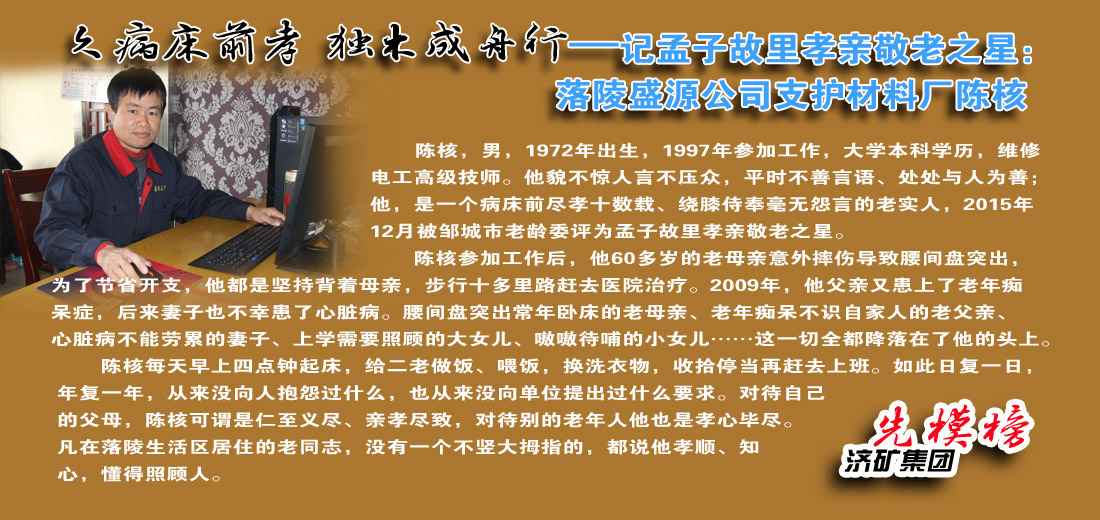 久病床前孝 独木成舟行——记孟子故里孝亲敬老之星：落陵盛源公司支护材料厂陈核

陈核，男，1972年出生，1997年参加工作，大学本科学历，维修电工高级技师。他貌不惊人言不压众，平时不善言语、处处与人为善；他，是一个病床前尽孝十数载、绕膝侍奉毫无怨言的老实人，2015年12月被邹城市老龄委评为孟子故里孝亲敬老之星。

陈核参加工作后，他60多岁的老母亲意外摔伤导致腰间盘突出，为了节省开支，他都是坚持背着母亲，步行十多里路赶去医院治疗。2009年，他父亲又患上了老年痴呆症，后来妻子也不幸患了心脏病。腰间盘突出常年卧床的老母亲、老年痴呆不识自家人的老父亲、心脏病不能劳累的妻子、上学需要照顾的大女儿、嗷嗷待哺的小女儿……这一切全都降落在了他的头上。

陈核每天早上四点钟起床，给二老做饭、喂饭，换洗衣物，收拾停当再赶去上班。如此日复一日，年复一年，从来没向人抱怨过什么，也从来没向单位提出过什么要求。对待自己的父母，陈核可谓是仁至义尽、亲孝尽致，对待别的老年人他也是孝心毕尽。凡在落陵生活区居住的老同志，没有一个不竖大拇指的，都说他孝顺、知心，懂得照顾人。

先模榜
济矿集团